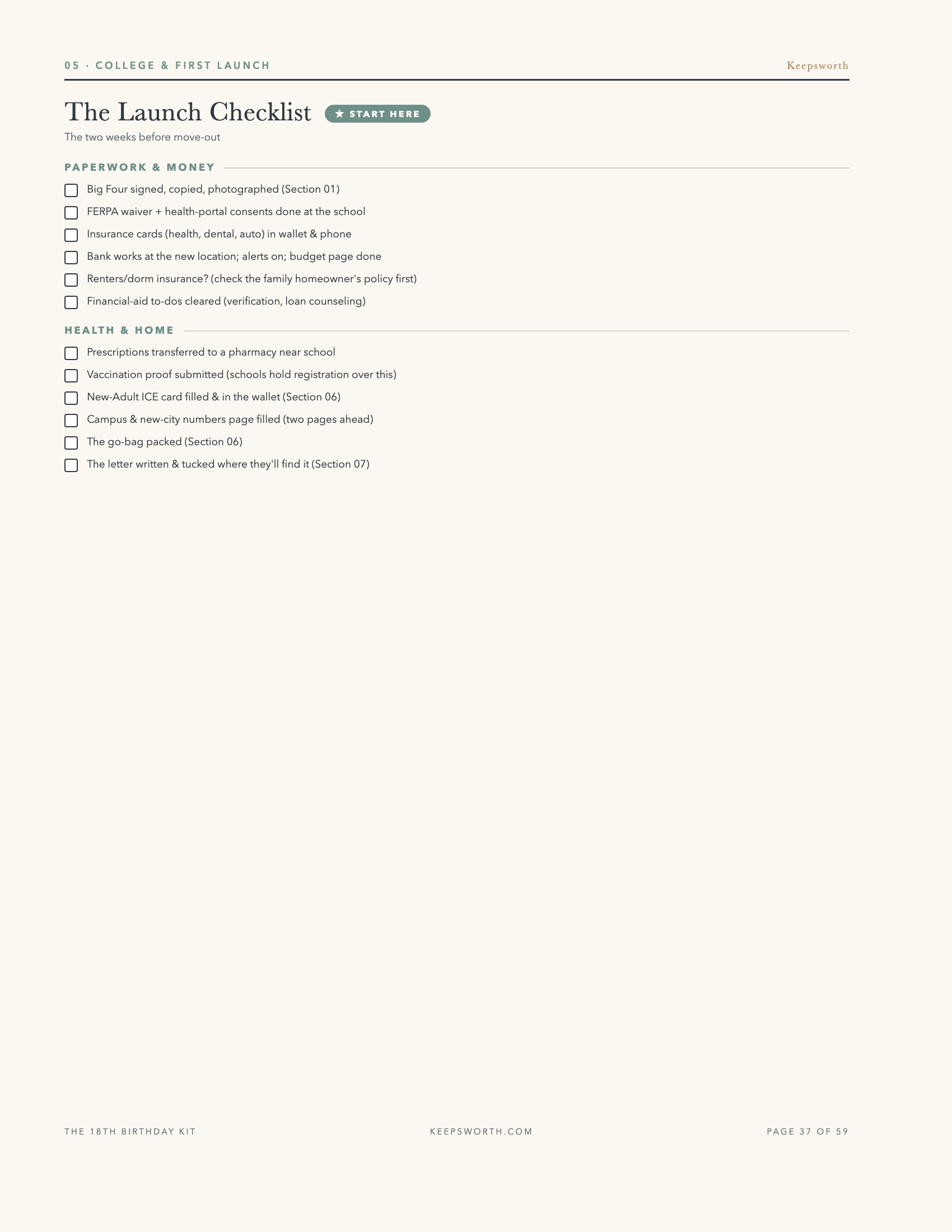 05 · COLLEGE & FIRST LAUNCH

Keepsworth

The Launch Checklist ★ START HERE

The two weeks before move-out

PAPERWORK & MONEY

☐ Big Four signed, copied, photographed (Section 01)
☐ FERPA waiver + health-portal consents done at the school
☐ Insurance cards (health, dental, auto) in wallet & phone
☐ Bank works at the new location; alerts on; budget page done
☐ Renters/dorm insurance? (check the family homeowner's policy first)
☐ Financial-aid to-dos cleared (verification, loan counseling)

HEALTH & HOME

☐ Prescriptions transferred to a pharmacy near school
☐ Vaccination proof submitted (schools hold registration over this)
☐ New-Adult ICE card filled & in the wallet (Section 06)
☐ Campus & new-city numbers page filled (two pages ahead)
☐ The go-bag packed (Section 06)
☐ The letter written & tucked where they'll find it (Section 07)

THE 18TH BIRTHDAY KIT

KEEPSWORTH.COM

PAGE 37 OF 59